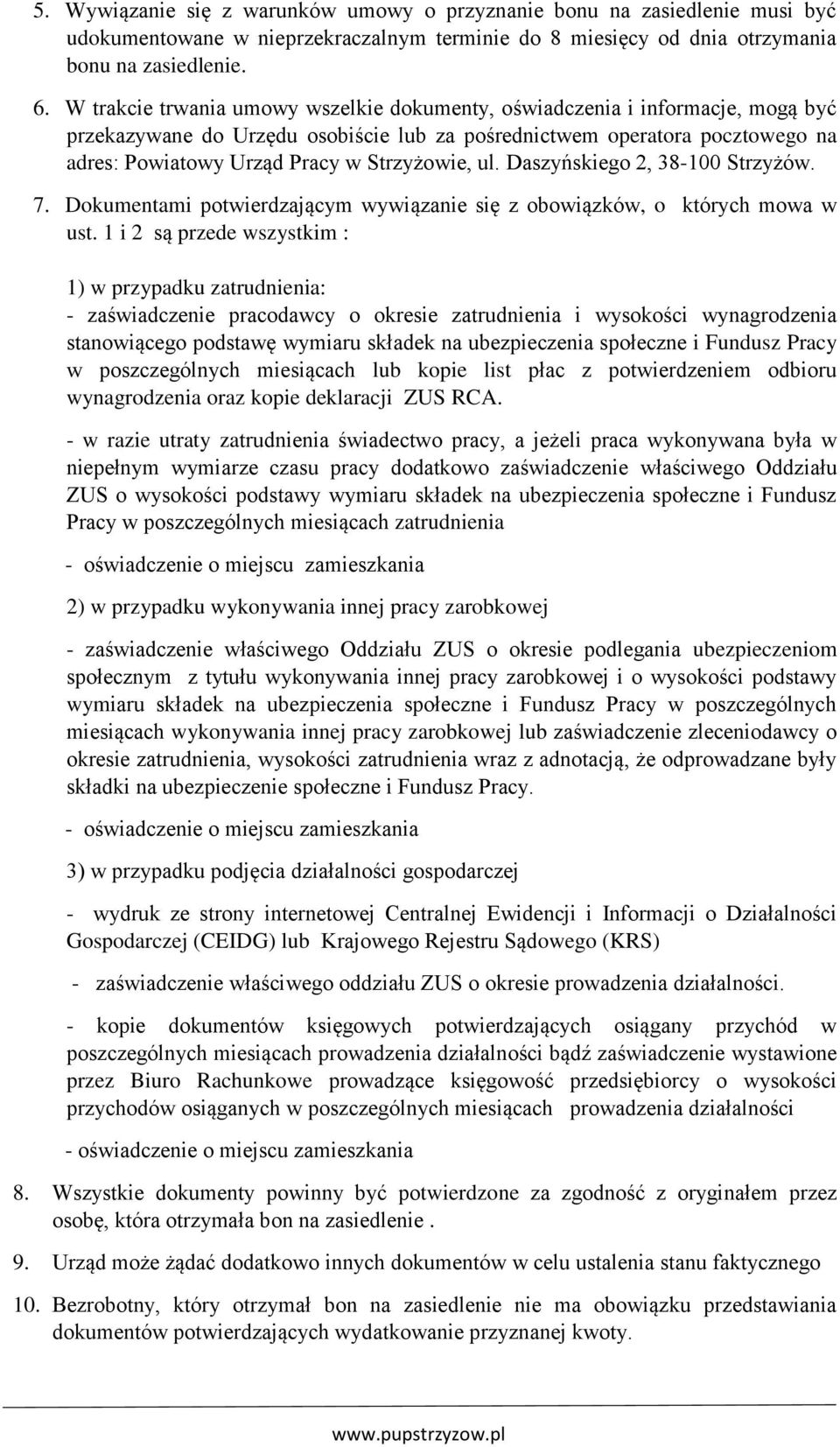 5. Wywiązanie się z warunków umowy o przyznanie bonu na zasiedlenie musi być udokumentowane w nieprzekraczalnym terminie do 8 miesięcy od dnia otrzymania bonu na zasiedlenie.

6. W trakcie trwania umowy wszelkie dokumenty, oświadczenia i informacje, mogą być przekazywane do Urzędu osobiście lub za pośrednictwem operatora pocztowego na adres: Powiatowy Urząd Pracy w Strzyżowie, ul. Daszyńskiego 2, 38-100 Strzyżów.

7. Dokumentami potwierdzającym wywiązanie się z obowiązków, o których mowa w ust. 1 i 2 są przede wszystkim :

1) w przypadku zatrudnienia:
- zaświadczenie pracodawcy o okresie zatrudnienia i wysokości wynagrodzenia stanowiącego podstawę wymiaru składek na ubezpieczenia społeczne i Fundusz Pracy w poszczególnych miesiącach lub kopie list płac z potwierdzeniem odbioru wynagrodzenia oraz kopie deklaracji ZUS RCA.

- w razie utraty zatrudnienia świadectwo pracy, a jeżeli praca wykonywana była w niepełnym wymiarze czasu pracy dodatkowo zaświadczenie właściwego Oddziału ZUS o wysokości podstawy wymiaru składek na ubezpieczenia społeczne i Fundusz Pracy w poszczególnych miesiącach zatrudnienia

- oświadczenie o miejscu zamieszkania

2) w przypadku wykonywania innej pracy zarobkowej

- zaświadczenie właściwego Oddziału ZUS o okresie podlegania ubezpieczeniom społecznym z tytułu wykonywania innej pracy zarobkowej i o wysokości podstawy wymiaru składek na ubezpieczenia społeczne i Fundusz Pracy w poszczególnych miesiącach wykonywania innej pracy zarobkowej lub zaświadczenie zleceniodawcy o okresie zatrudnienia, wysokości zatrudnienia wraz z adnotacją, że odprowadzane były składki na ubezpieczenie społeczne i Fundusz Pracy.

- oświadczenie o miejscu zamieszkania

3) w przypadku podjęcia działalności gospodarczej

- wydruk ze strony internetowej Centralnej Ewidencji i Informacji o Działalności Gospodarczej (CEIDG) lub Krajowego Rejestru Sądowego (KRS)

- zaświadczenie właściwego oddziału ZUS o okresie prowadzenia działalności.

- kopie dokumentów księgowych potwierdzających osiągany przychód w poszczególnych miesiącach prowadzenia działalności bądź zaświadczenie wystawione przez Biuro Rachunkowe prowadzące księgowość przedsiębiorcy o wysokości przychodów osiąganych w poszczególnych miesiącach prowadzenia działalności

- oświadczenie o miejscu zamieszkania

8. Wszystkie dokumenty powinny być potwierdzone za zgodność z oryginałem przez osobę, która otrzymała bon na zasiedlenie .

9. Urząd może żądać dodatkowo innych dokumentów w celu ustalenia stanu faktycznego

10. Bezrobotny, który otrzymał bon na zasiedlenie nie ma obowiązku przedstawiania dokumentów potwierdzających wydatkowanie przyznanej kwoty.

www.pupstrzyzow.pl